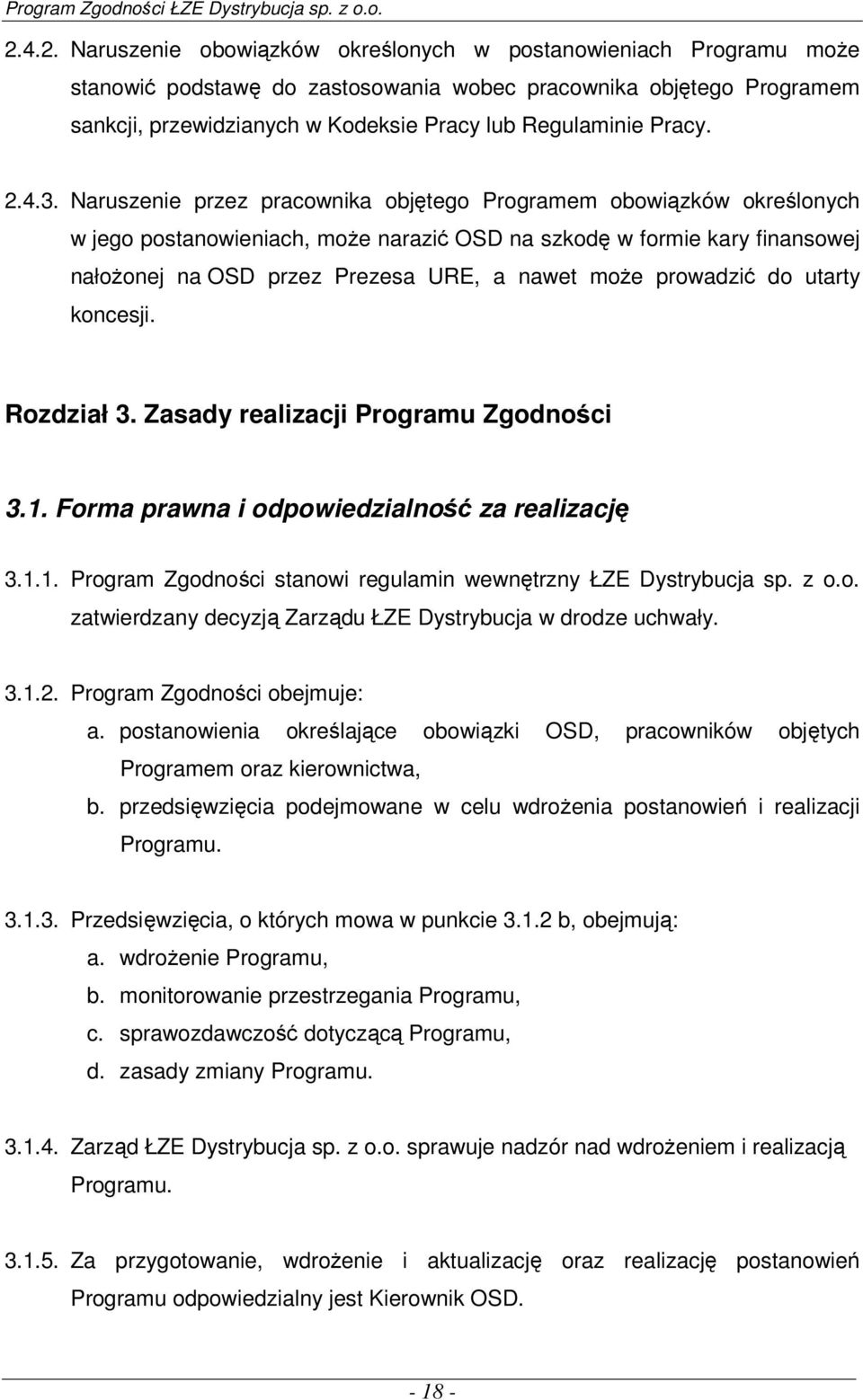 Program Zgodności ŁZE Dystrybucja sp. z o.o.

2.4.2. Naruszenie obowiązków określonych w postanowieniach Programu może stanowić podstawę do zastosowania wobec pracownika objętego Programem sankcji, przewidzianych w Kodeksie Pracy lub Regulaminie Pracy.

2.4.3. Naruszenie przez pracownika objętego Programem obowiązków określonych w jego postanowieniach, może narazić OSD na szkodę w formie kary finansowej nałożonej na OSD przez Prezesa URE, a nawet może prowadzić do utarty koncesji.

Rozdział 3. Zasady realizacji Programu Zgodności

3.1. Forma prawna i odpowiedzialność za realizację

3.1.1. Program Zgodności stanowi regulamin wewnętrzny ŁZE Dystrybucja sp. z o.o. zatwierdzany decyzją Zarządu ŁZE Dystrybucja w drodze uchwały.

3.1.2. Program Zgodności obejmuje:
a. postanowienia określające obowiązki OSD, pracowników objętych Programem oraz kierownictwa,
b. przedsięwzięcia podejmowane w celu wdrożenia postanowień i realizacji Programu.

3.1.3. Przedsięwzięcia, o których mowa w punkcie 3.1.2 b, obejmują:
a. wdrożenie Programu,
b. monitorowanie przestrzegania Programu,
c. sprawozdawczość dotyczącą Programu,
d. zasady zmiany Programu.

3.1.4. Zarząd ŁZE Dystrybucja sp. z o.o. sprawuje nadzór nad wdrożeniem i realizacją Programu.

3.1.5. Za przygotowanie, wdrożenie i aktualizację oraz realizację postanowień Programu odpowiedzialny jest Kierownik OSD.

- 18 -